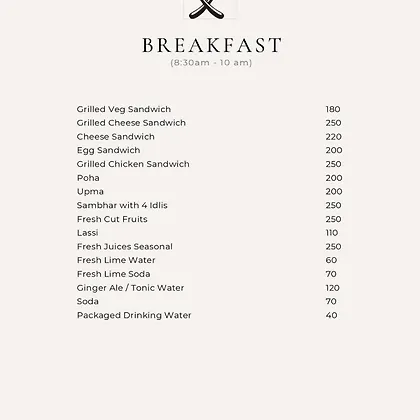 BREAKFAST
(8:30am - 10 am)

| | |
|---|---|
| Grilled Veg Sandwich | 180 |
| Grilled Cheese Sandwich | 250 |
| Cheese Sandwich | 220 |
| Egg Sandwich | 200 |
| Grilled Chicken Sandwich | 250 |
| Poha | 200 |
| Upma | 200 |
| Sambhar with 4 Idlis | 250 |
| Fresh Cut Fruits | 250 |
| Lassi | 110 |
| Fresh Juices Seasonal | 250 |
| Fresh Lime Water | 60 |
| Fresh Lime Soda | 70 |
| Ginger Ale / Tonic Water | 120 |
| Soda | 70 |
| Packaged Drinking Water | 40 |